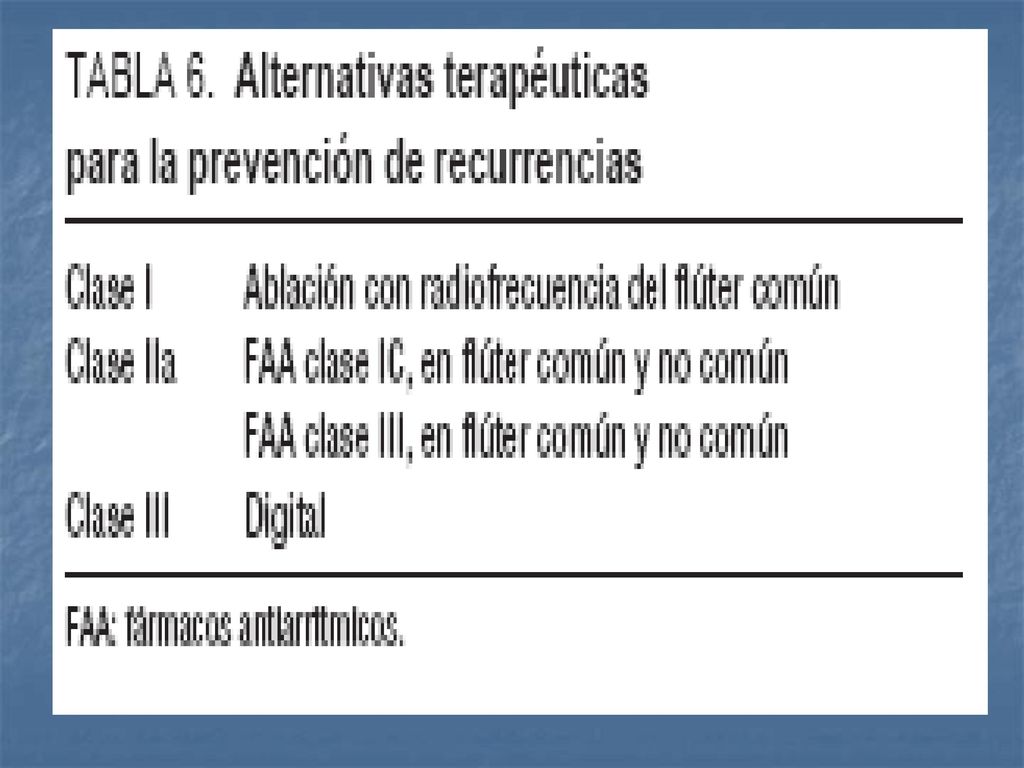 TABLA 6. Alternativas terapéuticas para la prevención de recurrencias

| | |
|---|---|
| Clase I | Ablación con radiofrecuencia del flúter común |
| Clase IIa | FAA clase IC, en flúter común y no común |
| | FAA clase III, en flúter común y no común |
| Clase III | Digital |

FAA: fármacos antiarrítmicos.